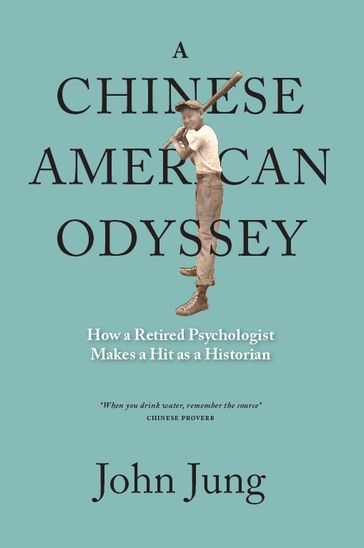 A CHINESE AMERICAN ODYSSEY

How a Retired Psychologist Makes a Hit as a Historian

'When you drink water, remember the source'
CHINESE PROVERB

John Jung